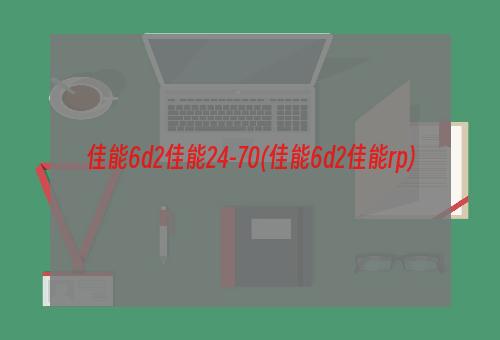 佳能6d2佳能24-70(佳能6d2佳能rp)